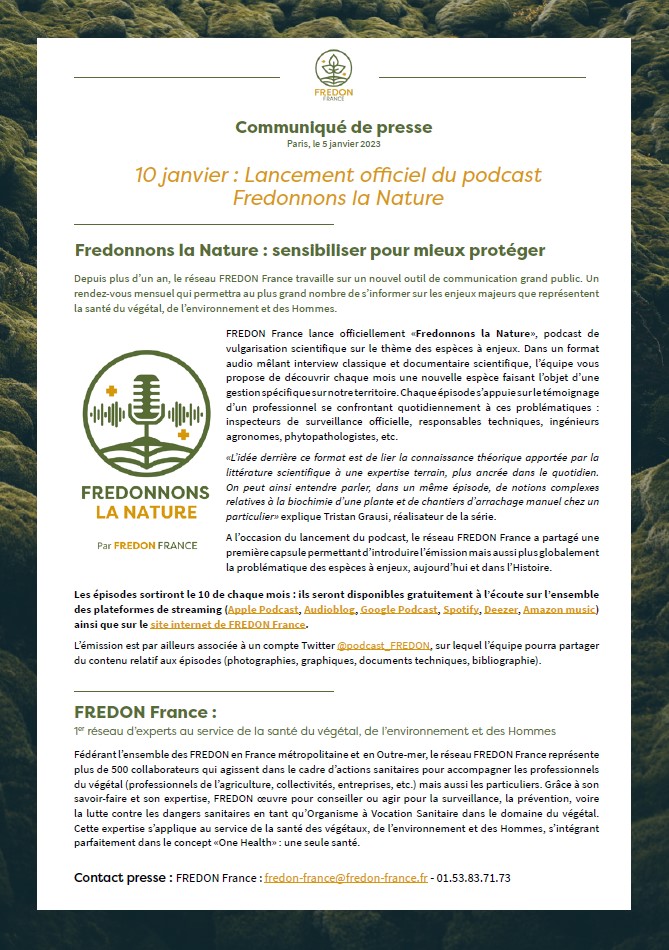 FREDON FRANCE

Communiqué de presse
Paris, le 5 janvier 2023

10 janvier : Lancement officiel du podcast Fredonnons la Nature

Fredonnons la Nature : sensibiliser pour mieux protéger

Depuis plus d'un an, le réseau FREDON France travaille sur un nouvel outil de communication grand public. Un rendez-vous mensuel qui permettra au plus grand nombre de s'informer sur les enjeux majeurs que représentent la santé du végétal, de l'environnement et des Hommes.

FREDONNONS LA NATURE

Par FREDON FRANCE

FREDON France lance officiellement «Fredonnons la Nature», podcast de vulgarisation scientifique sur le thème des espèces à enjeux. Dans un format audio mêlant interview classique et documentaire scientifique, l'équipe vous propose de découvrir chaque mois une nouvelle espèce faisant l'objet d'une gestion spécifique sur notre territoire. Chaque épisode s'appuie sur le témoignage d'un professionnel se confrontant quotidiennement à ces problématiques : inspecteurs de surveillance officielle, responsables techniques, ingénieurs agronomes, phytopathologistes, etc.

«L'idée derrière ce format est de lier la connaissance théorique apportée par la littérature scientifique à une expertise terrain, plus ancrée dans le quotidien. On peut ainsi entendre parler, dans un même épisode, de notions complexes relatives à la biochimie d'une plante et de chantiers d'arrachage manuel chez un particulier» explique Tristan Grausi, réalisateur de la série.

A l'occasion du lancement du podcast, le réseau FREDON France a partagé une première capsule permettant d'introduire l'émission mais aussi plus globalement la problématique des espèces à enjeux, aujourd'hui et dans l'Histoire.

Les épisodes sortiront le 10 de chaque mois : ils seront disponibles gratuitement à l'écoute sur l'ensemble des plateformes de streaming (Apple Podcast, Audioblog, Google Podcast, Spotify, Deezer, Amazon music) ainsi que sur le site internet de FREDON France.

L'émission est par ailleurs associée à un compte Twitter @podcast_FREDON, sur lequel l'équipe pourra partager du contenu relatif aux épisodes (photographies, graphiques, documents techniques, bibliographie).

FREDON France :
1$^{er}$ réseau d'experts au service de la santé du végétal, de l'environnement et des Hommes

Fédérant l'ensemble des FREDON en France métropolitaine et en Outre-mer, le réseau FREDON France représente plus de 500 collaborateurs qui agissent dans le cadre d'actions sanitaires pour accompagner les professionnels du végétal (professionnels de l'agriculture, collectivités, entreprises, etc.) mais aussi les particuliers. Grâce à son savoir-faire et son expertise, FREDON œuvre pour conseiller ou agir pour la surveillance, la prévention, voire la lutte contre les dangers sanitaires en tant qu'Organisme à Vocation Sanitaire dans le domaine du végétal. Cette expertise s'applique au service de la santé des végétaux, de l'environnement et des Hommes, s'intégrant parfaitement dans le concept «One Health» : une seule santé.

Contact presse : FREDON France : fredon-france@fredon-france.fr - 01.53.83.71.73